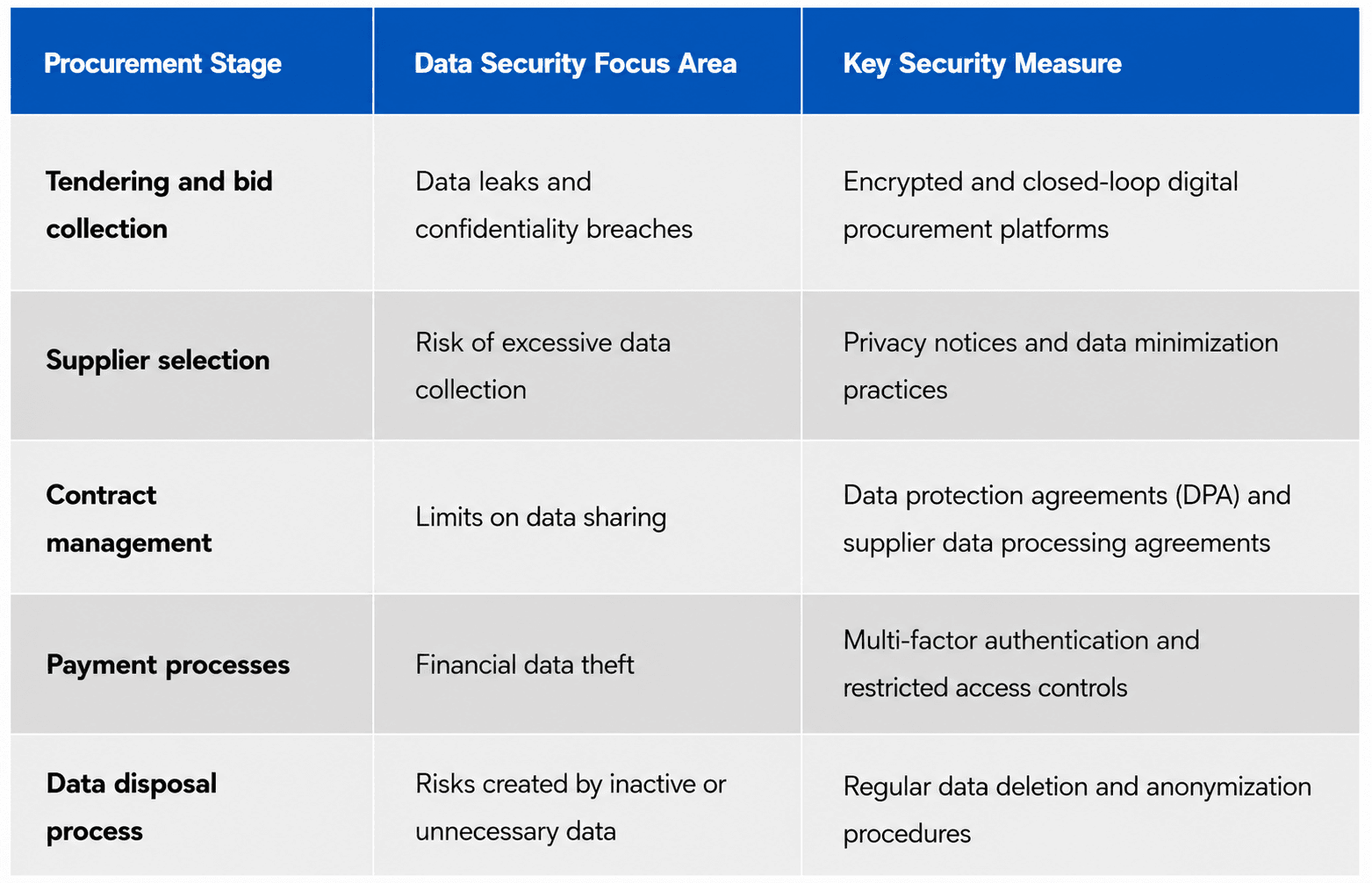 | Procurement Stage | Data Security Focus Area | Key Security Measure |
|---|---|---|
| Tendering and bid collection | Data leaks and confidentiality breaches | Encrypted and closed-loop digital procurement platforms |
| Supplier selection | Risk of excessive data collection | Privacy notices and data minimization practices |
| Contract management | Limits on data sharing | Data protection agreements (DPA) and supplier data processing agreements |
| Payment processes | Financial data theft | Multi-factor authentication and restricted access controls |
| Data disposal process | Risks created by inactive or unnecessary data | Regular data deletion and anonymization procedures |